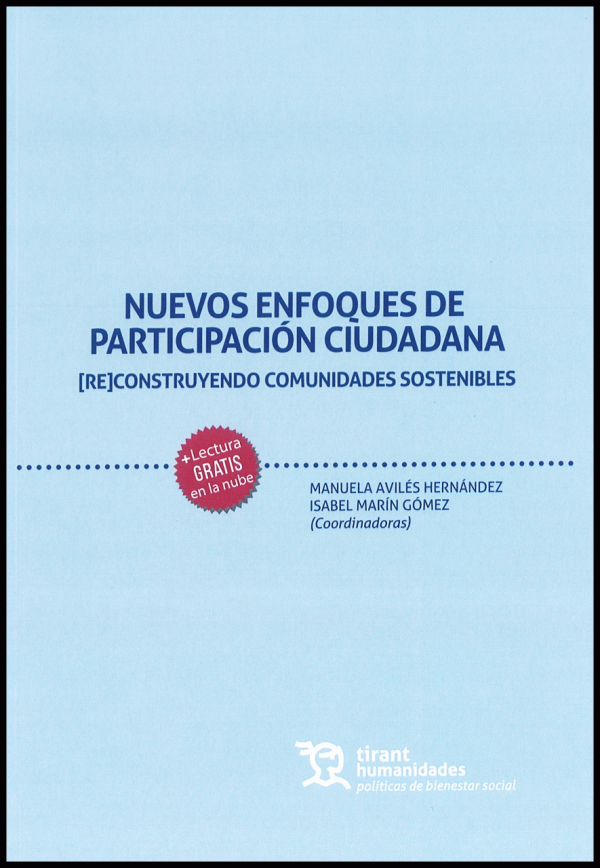 NUEVOS ENFOQUES DE PARTICIPACIÓN CIUDADANA

[RE]CONSTRUYENDO COMUNIDADES SOSTENIBLES

+Lectura GRATIS en la nube

MANUELA AVILÉS HERNÁNDEZ
ISABEL MARÍN GÓMEZ
(Coordinadoras)

tirant
humanidades
políticas de bienestar social